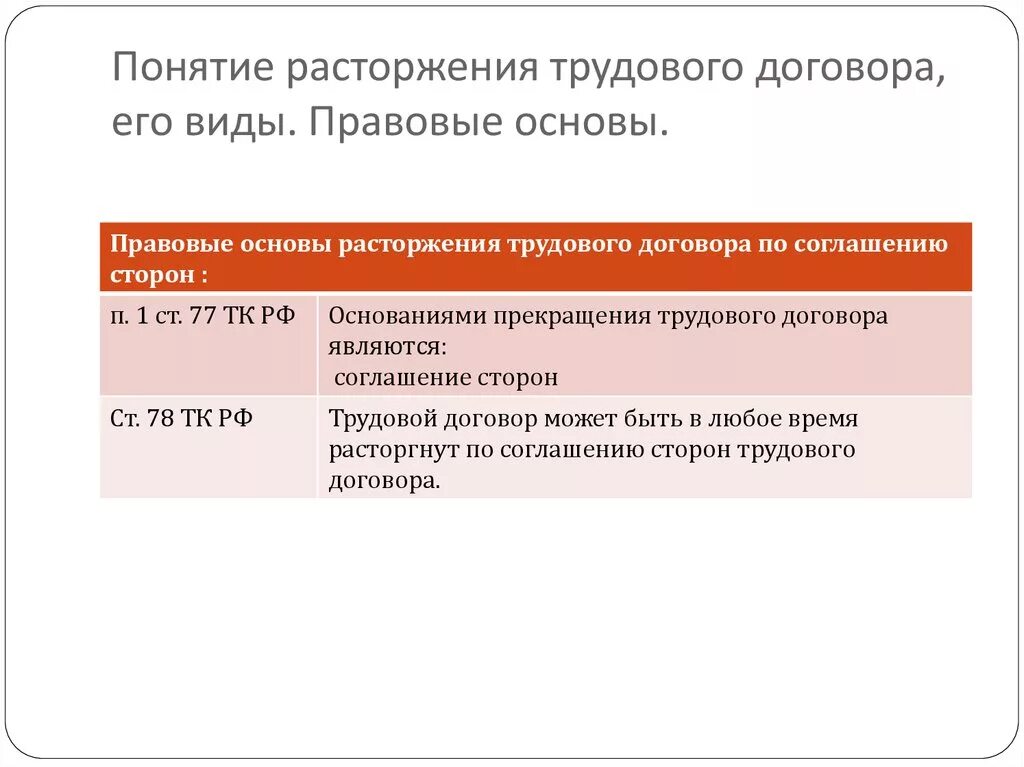 Понятие расторжения трудового договора, его виды. Правовые основы.

| Правовые основы расторжения трудового договора по соглашению сторон : | |
|---|---|
| п. 1 ст. 77 ТК РФ | Основаниями прекращения трудового договора являются: соглашение сторон |
| Ст. 78 ТК РФ | Трудовой договор может быть в любое время расторгнут по соглашению сторон трудового договора. |